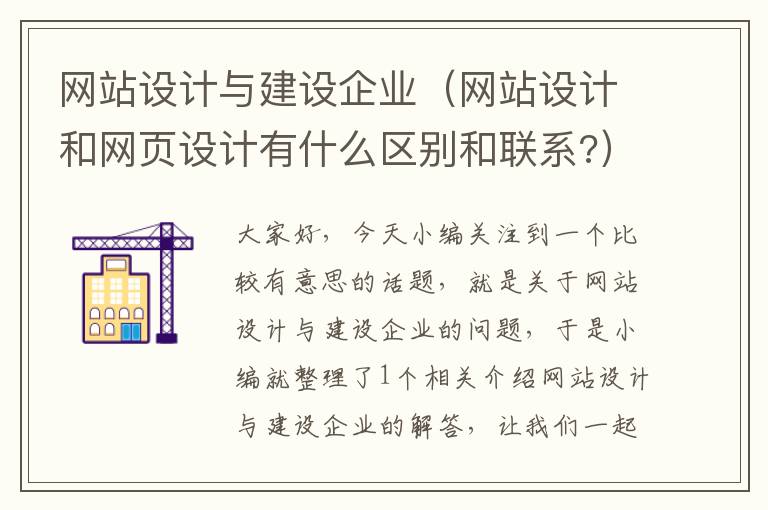 网站设计与建设企业（网站设计和网页设计有什么区别和联系?）

大家好，今天小编关注到一个比较有意思的话题，就是关于网站设计与建设企业的问题，于是小编就整理了1个相关介绍网站设计与建设企业的解答，让我们一起